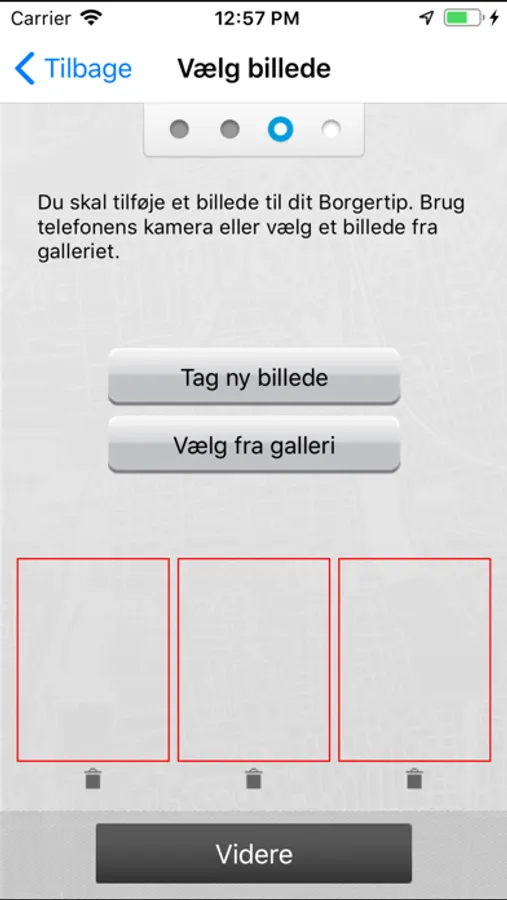 Carrier 12:57 PM

Tilbage Vælg billede

Du skal tilføje et billede til dit Borgertip. Brug telefonens kamera eller vælg et billede fra galleriet.

Tag ny billede

Vælg fra galleri

Videre